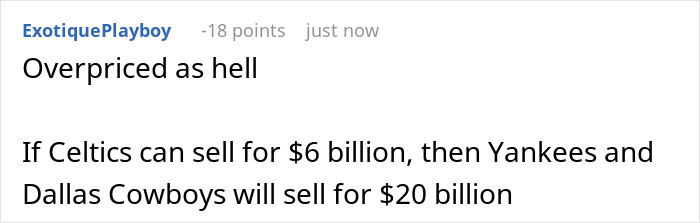 ExotiquePlayboy -18 points just now

Overpriced as hell

If Celtics can sell for \$6 billion, then Yankees and Dallas Cowboys will sell for \$20 billion